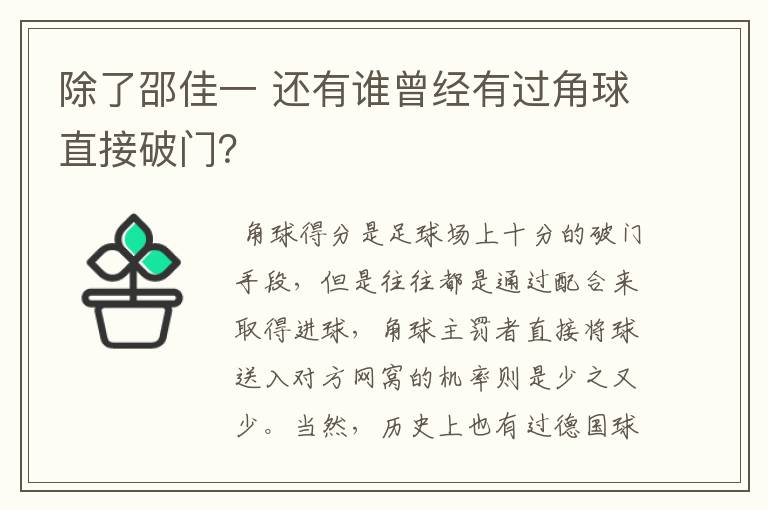 除了邵佳一 还有谁曾经有过角球直接破门?

角球得分是足球场上十分的破门手段，但是往往都是通过配合来取得进球，角球主罚者直接将球送入对方网窝的机率则是少之又少。当然，历史上也有过德国球